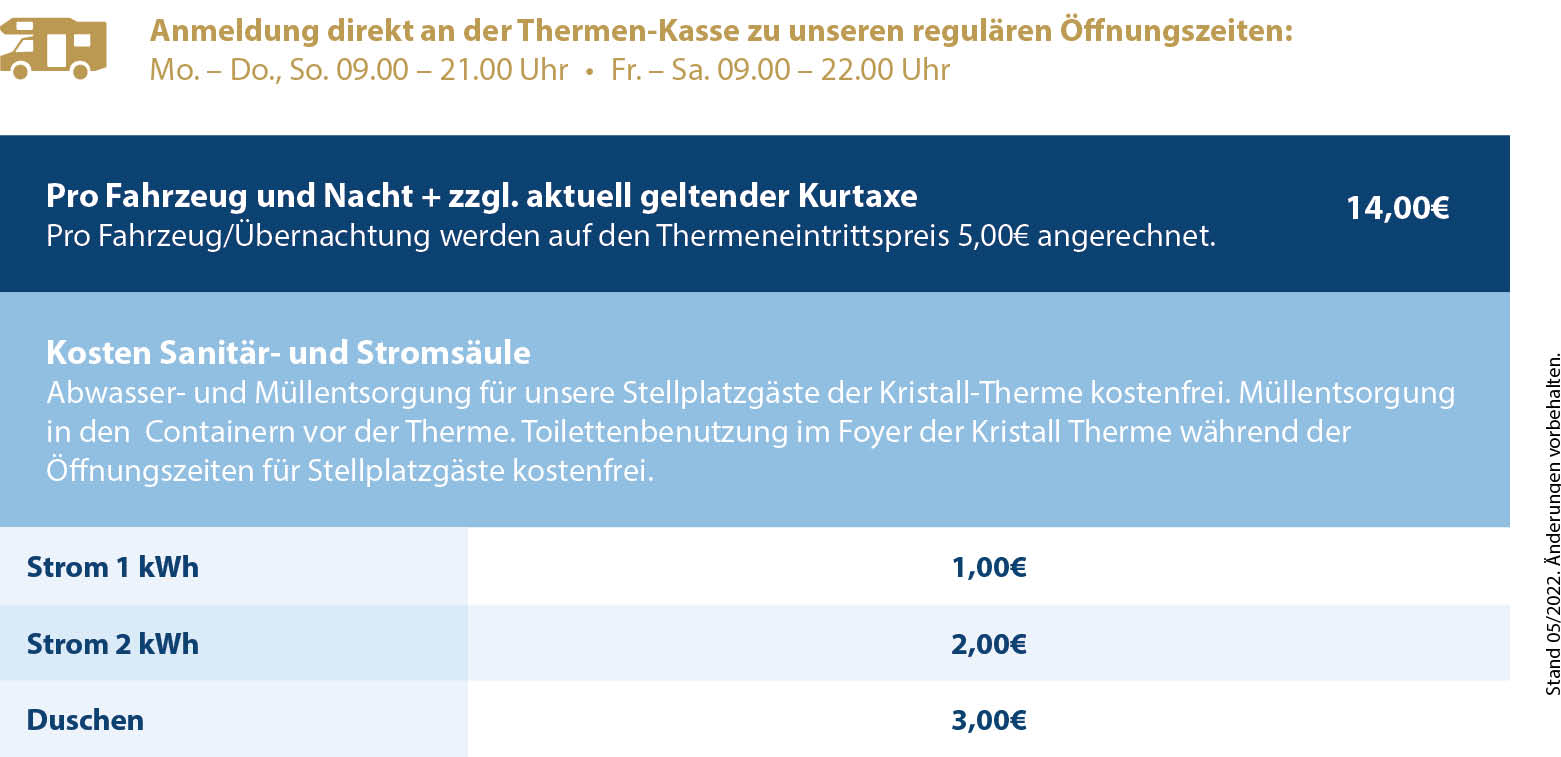 Anmeldung direkt an der Thermen-Kasse zu unseren regulären Öffnungszeiten:
Mo. – Do., So. 09.00 – 21.00 Uhr • Fr. – Sa. 09.00 – 22.00 Uhr

Pro Fahrzeug und Nacht + zzgl. aktuell geltender Kurtaxe
Pro Fahrzeug/Übernachtung werden auf den Thermeneintrittspreis 5,00€ angerechnet.

14,00€

Kosten Sanitär- und Stromsäule
Abwasser- und Müllentsorgung für unsere Stellplatzgäste der Kristall-Therme kostenfrei. Müllentsorgung in den Containern vor der Therme. Toilettenbenutzung im Foyer der Kristall Therme während der Öffnungszeiten für Stellplatzgäste kostenfrei.

| Strom 1 kWh | 1,00€ |
|---|---|
| Strom 2 kWh | 2,00€ |
| Duschen | 3,00€ |

Stand 05/2022. Änderungen vorbehalten.